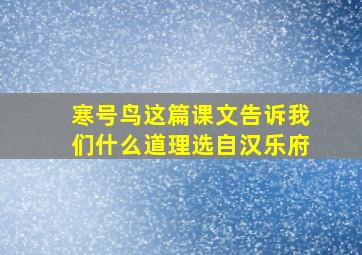 寒号鸟这篇课文告诉我们什么道理选自汉乐府